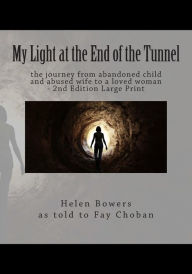 My Light at the End of the Tunnel

the journey from abandoned child and abused wife to a loved woman - 2nd Edition Large Print

Helen Bowers
as told to Fay Choban